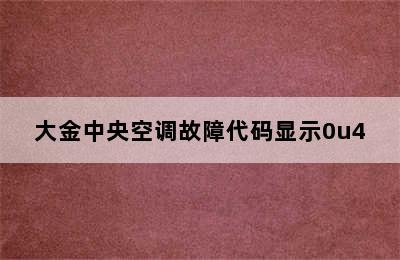 大金中央空调故障代码显示0u4